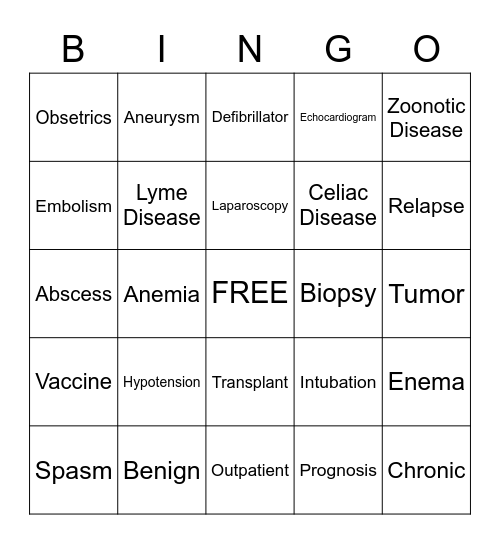 | B | I | N | G | O |
|---|---|---|---|---|
| Obsetrics | Aneurysm | Defibrillator | Echocardiogram | Zoonotic Disease |
| Embolism | Lyme Disease | Laparoscopy | Celiac Disease | Relapse |
| Abscess | Anemia | FREE | Biopsy | Tumor |
| Vaccine | Hypotension | Transplant | Intubation | Enema |
| Spasm | Benign | Outpatient | Prognosis | Chronic |